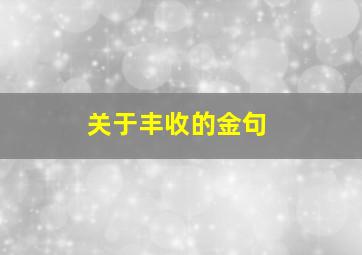 关于丰收的金句